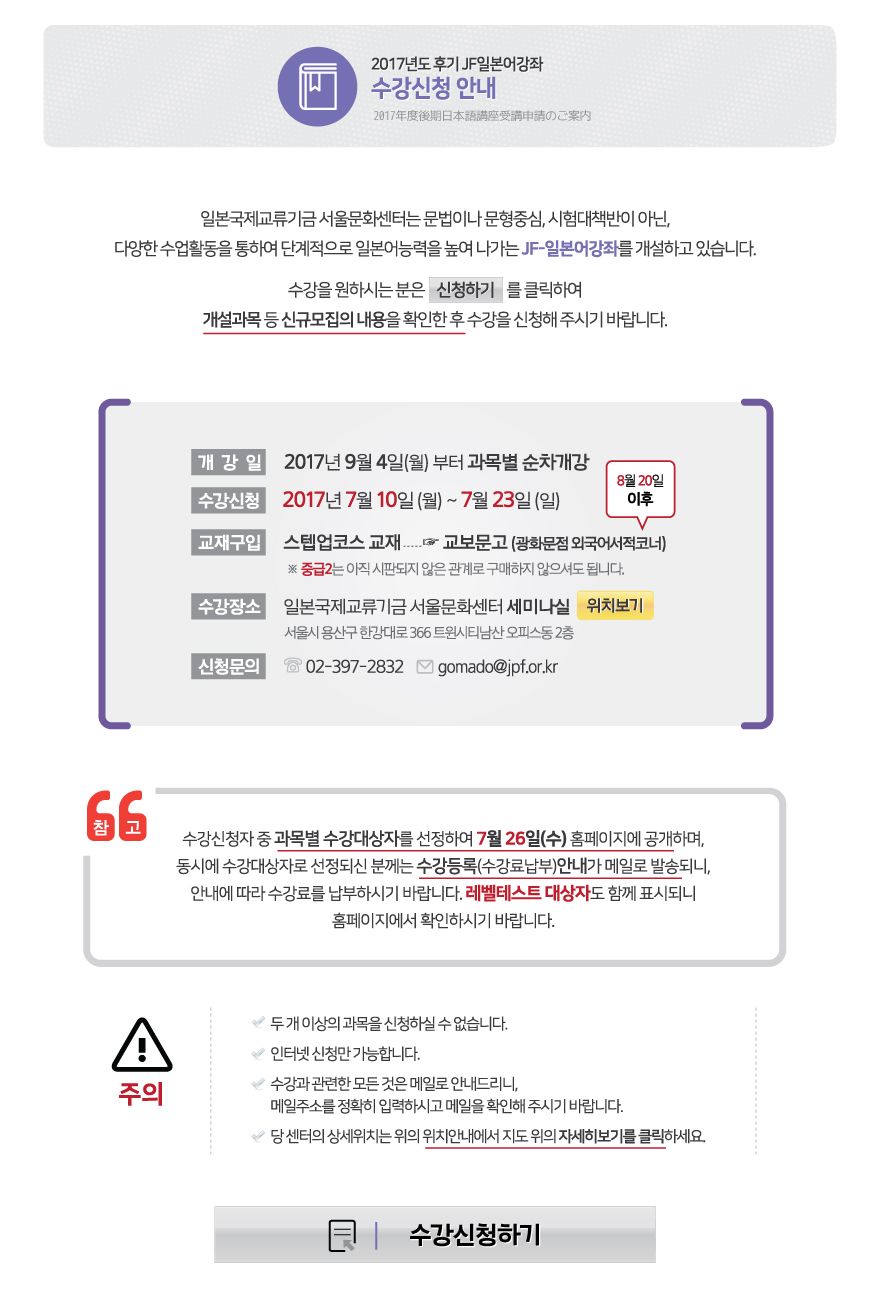 2017년도 후기 JF일본어강좌
수강신청 안내
2017年度後期日本語講座受講申請のご案内

일본국제교류기금 서울문화센터는 문법이나 문형중심, 시험대책반이 아닌, 다양한 수업활동을 통하여 단계적으로 일본어능력을 높여 나가는 JF-일본어강좌를 개설하고 있습니다.

수강을 원하시는 분은 신청하기 를 클릭하여 개설과목 등 신규모집의 내용을 확인한 후 수강을 신청해 주시기 바랍니다.

개 강 일 2017년 9월 4일(월) 부터 과목별 순차개강

수강신청 2017년 7월 10일 (월) ~ 7월 23일 (일)

8월 20일
이후

교재구입 스텝업코스 교재 ☞ 교보문고 (광화문점 외국어서적코너)
※ 중급2는 아직 시판되지 않은 관계로 구매하지 않으셔도 됩니다.

수강장소 일본국제교류기금 서울문화센터 세미나실 위치보기
서울시 용산구 한강대로 366 트윈시티남산 오피스동 2층

신청문의 02-397-2832 gomado@jpf.or.kr

참 고

수강신청자 중 과목별 수강대상자를 선정하여 7월 26일(수) 홈페이지에 공개하며, 동시에 수강대상자로 선정되신 분께는 수강등록(수강료납부)안내가 메일로 발송되니, 안내에 따라 수강료를 납부하시기 바랍니다. 레벨테스트 대상자도 함께 표시되니 홈페이지에서 확인하시기 바랍니다.

주의

✔ 두 개 이상의 과목을 신청하실 수 없습니다.
✔ 인터넷 신청만 가능합니다.
✔ 수강과 관련한 모든 것은 메일로 안내드리니, 메일주소를 정확히 입력하시고 메일을 확인해 주시기 바랍니다.
✔ 당 센터의 상세위치는 위의 위치안내에서 지도 위의 자세히보기를 클릭하세요.

수강신청하기